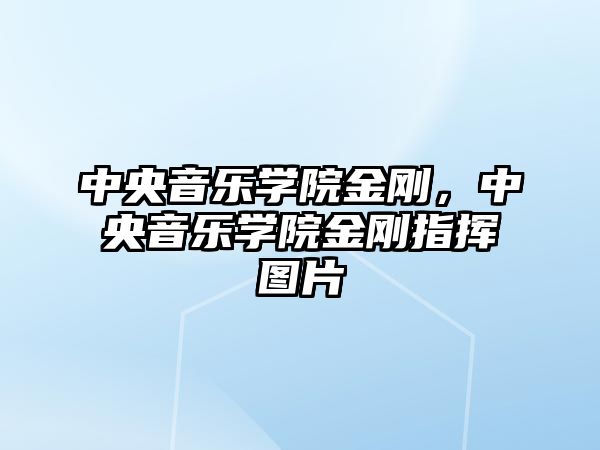 中央音乐学院金刚，中央音乐学院金刚指挥图片